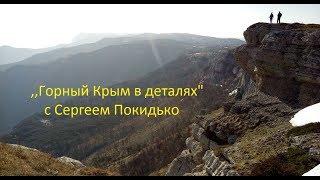 ,,Горный Крым в деталях"
с Сергеем Покидько